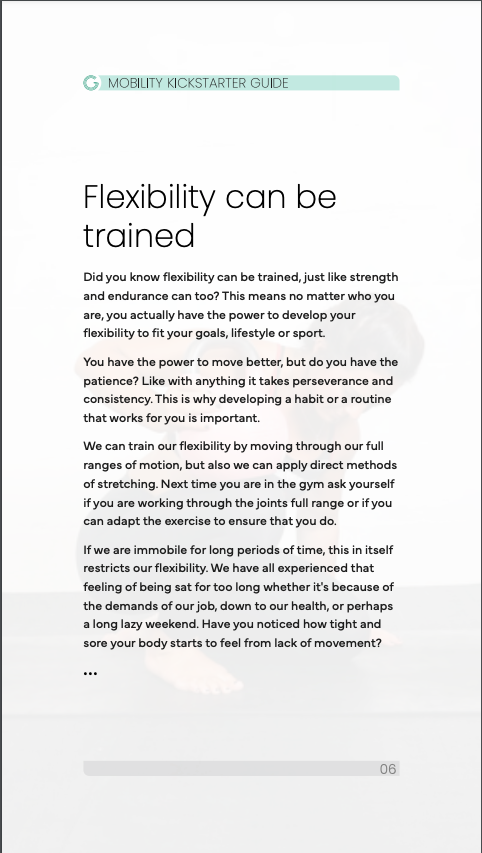 MOBILITY KICKSTARTER GUIDE

Flexibility can be trained

Did you know flexibility can be trained, just like strength and endurance can too? This means no matter who you are, you actually have the power to develop your flexibility to fit your goals, lifestyle or sport.

You have the power to move better, but do you have the patience? Like with anything it takes perseverance and consistency. This is why developing a habit or a routine that works for you is important.

We can train our flexibility by moving through our full ranges of motion, but also we can apply direct methods of stretching. Next time you are in the gym ask yourself if you are working through the joints full range or if you can adapt the exercise to ensure that you do.

If we are immobile for long periods of time, this in itself restricts our flexibility. We have all experienced that feeling of being sat for too long whether it's because of the demands of our job, down to our health, or perhaps a long lazy weekend. Have you noticed how tight and sore your body starts to feel from lack of movement?

...

06